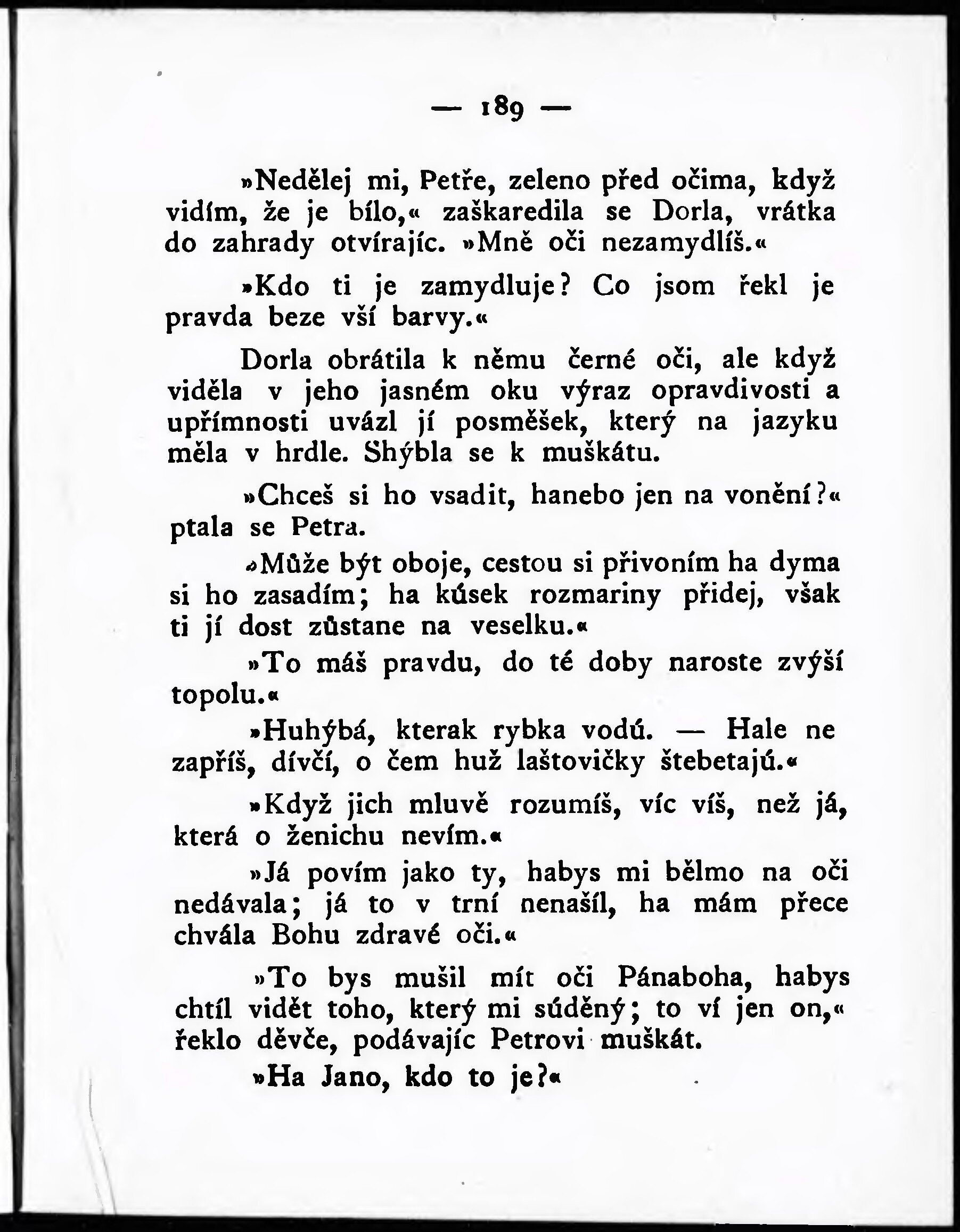 — 189 —

»Nedělej mi, Petře, zeleno před očima, když vidím, že je bílo,« zaškaredila se Dorla, vrátka do zahrady otvírajíc. »Mně oči nezamydlíš.«

»Kdo ti je zamydluje? Co jsom řekl je pravda beze vší barvy.«

Dorla obrátila k němu černé oči, ale když viděla v jeho jasném oku výraz opravdivosti a upřímnosti uvázl jí posměšek, který na jazyku měla v hrdle. Shýbla se k muškátu.

»Chceš si ho vsadit, hanebo jen na vonění?« ptala se Petra.

»Může být oboje, cestou si přivoním ha dyma si ho zasadím; ha kúsek rozmariny přidej, však ti jí dost zůstane na veselku.«

»To máš pravdu, do té doby naroste zvýší topolu.«

»Huhýbá, kterak rybka vodú. — Hale ne zapříš, dívčí, o čem huž laštovičky štebetajú.«

»Když jich mluvě rozumíš, víc víš, než já, která o ženichu nevím.«

»Já povím jako ty, habys mi bělmo na oči nedávala; já to v trní nenašíl, ha mám přece chvála Bohu zdravé oči.«

»To bys mušil mít oči Pánaboha, habys chtíl vidět toho, který mi súděný; to ví jen on,« řeklo děvče, podávajíc Petrovi muškát.

»Ha Jano, kdo to je?«